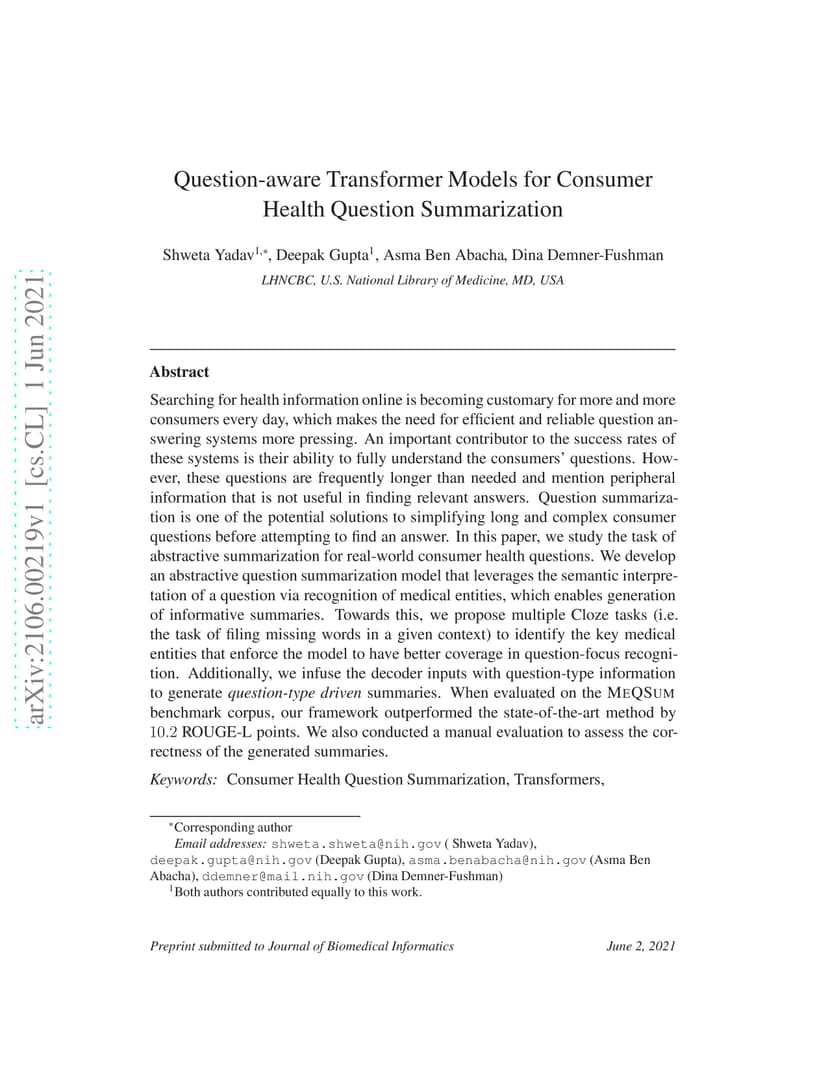 arXiv:2106.00219v1 [cs.CL] 1 Jun 2021

Question-aware Transformer Models for Consumer Health Question Summarization

Shweta Yadav$^{1,*}$, Deepak Gupta$^{1}$, Asma Ben Abacha, Dina Demner-Fushman

LHNCBC, U.S. National Library of Medicine, MD, USA

Abstract

Searching for health information online is becoming customary for more and more consumers every day, which makes the need for efficient and reliable question answering systems more pressing. An important contributor to the success rates of these systems is their ability to fully understand the consumers' questions. However, these questions are frequently longer than needed and mention peripheral information that is not useful in finding relevant answers. Question summarization is one of the potential solutions to simplifying long and complex consumer questions before attempting to find an answer. In this paper, we study the task of abstractive summarization for real-world consumer health questions. We develop an abstractive question summarization model that leverages the semantic interpretation of a question via recognition of medical entities, which enables generation of informative summaries. Towards this, we propose multiple Cloze tasks (i.e. the task of filing missing words in a given context) to identify the key medical entities that enforce the model to have better coverage in question-focus recognition. Additionally, we infuse the decoder inputs with question-type information to generate question-type driven summaries. When evaluated on the MEQSUM benchmark corpus, our framework outperformed the state-of-the-art method by 10.2 ROUGE-L points. We also conducted a manual evaluation to assess the correctness of the generated summaries.

Keywords: Consumer Health Question Summarization, Transformers,

$^{*}$Corresponding author

Email addresses: shweta.shweta@nih.gov ( Shweta Yadav), deepak.gupta@nih.gov (Deepak Gupta), asma.benabacha@nih.gov (Asma Ben Abacha), ddemner@mail.nih.gov (Dina Demner-Fushman)

$^{1}$Both authors contributed equally to this work.

Preprint submitted to Journal of Biomedical Informatics June 2, 2021